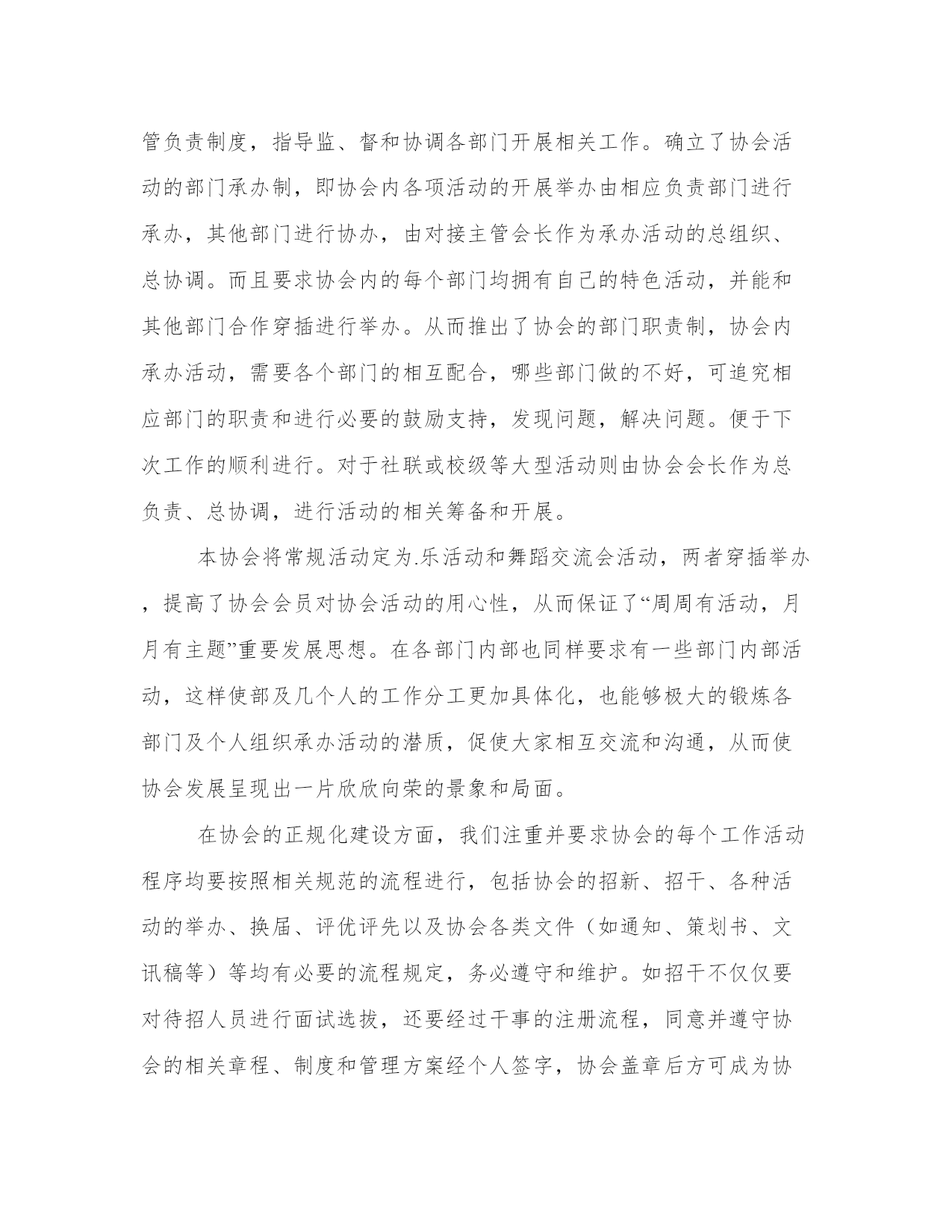 管负责制度，指导监、督和协调各部门开展相关工作。确立了协会活动的部门承办制，即协会内各项活动的开展举办由相应负责部门进行承办，其他部门进行协办，由对接主管会长作为承办活动的总组织、总协调。而且要求协会内的每个部门均拥有自己的特色活动，并能和其他部门合作穿插进行举办。从而推出了协会的部门职责制，协会内承办活动，需要各个部门的相互配合，哪些部门做的不好，可追究相应部门的职责和进行必要的鼓励支持，发现问题，解决问题。便于下次工作的顺利进行。对于社联或校级等大型活动则由协会会长作为总负责、总协调，进行活动的相关筹备和开展。

本协会将常规活动定为.乐活动和舞蹈交流会活动，两者穿插举办，提高了协会会员对协会活动的用心性，从而保证了“周周有活动，月月有主题”重要发展思想。在各部门内部也同样要求有一些部门内部活动，这样使部及几个人的工作分工更加具体化，也能够极大的锻炼各部门及个人组织承办活动的潜质，促使大家相互交流和沟通，从而使协会发展呈现出一片欣欣向荣的景象和局面。

在协会的正规化建设方面，我们注重并要求协会的每个工作活动程序均要按照相关规范的流程进行，包括协会的招新、招干、各种活动的举办、换届、评优评先以及协会各类文件（如通知、策划书、文讯稿等）等均有必要的流程规定，务必遵守和维护。如招干不仅仅要对待招人员进行面试选拔，还要经过干事的注册流程，同意并遵守协会的相关章程、制度和管理方案经个人签字，协会盖章后方可成为协